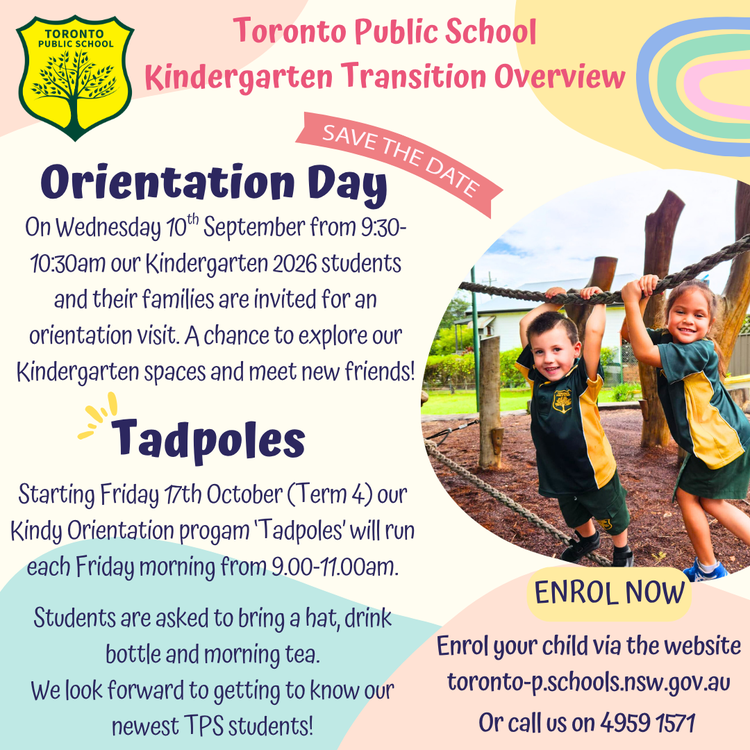 TORONTO PUBLIC SCHOOL

Toronto Public School
Kindergarten Transition Overview

SAVE THE DATE

Orientation Day

On Wednesday 10$^{th}$ September from 9:30-10:30am our Kindergarten 2026 students and their families are invited for an orientation visit. A chance to explore our Kindergarten spaces and meet new friends!

Tadpoles

Starting Friday 17th October (Term 4) our Kindy Orientation progam 'Tadpoles' will run each Friday morning from 9.00-11.00am.

Students are asked to bring a hat, drink bottle and morning tea.
We look forward to getting to know our newest TPS students!

ENROL NOW

Enrol your child via the website
toronto-p.schools.nsw.gov.au
Or call us on 4959 1571